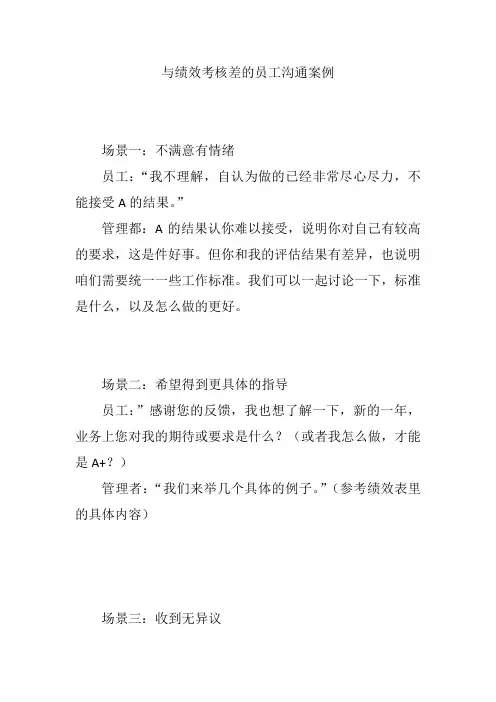 与绩效考核差的员工沟通案例

场景一：不满意有情绪

员工：“我不理解，自认为做的已经非常尽心尽力，不能接受 A 的结果。”

管理都：A 的结果认你难以接受，说明你对自己有较高的要求，这是件好事。但你和我的评估结果有差异，也说明咱们需要统一一些工作标准。我们可以一起讨论一下，标准是什么，以及怎么做的更好。

场景二：希望得到更具体的指导

员工：”感谢您的反馈，我也想了解一下，新的一年，业务上您对我的期待或要求是什么？（或者我怎么做，才能是 A+？）

管理者：“我们来举几个具体的例子。”（参考绩效表里的具体内容）

场景三：收到无异议